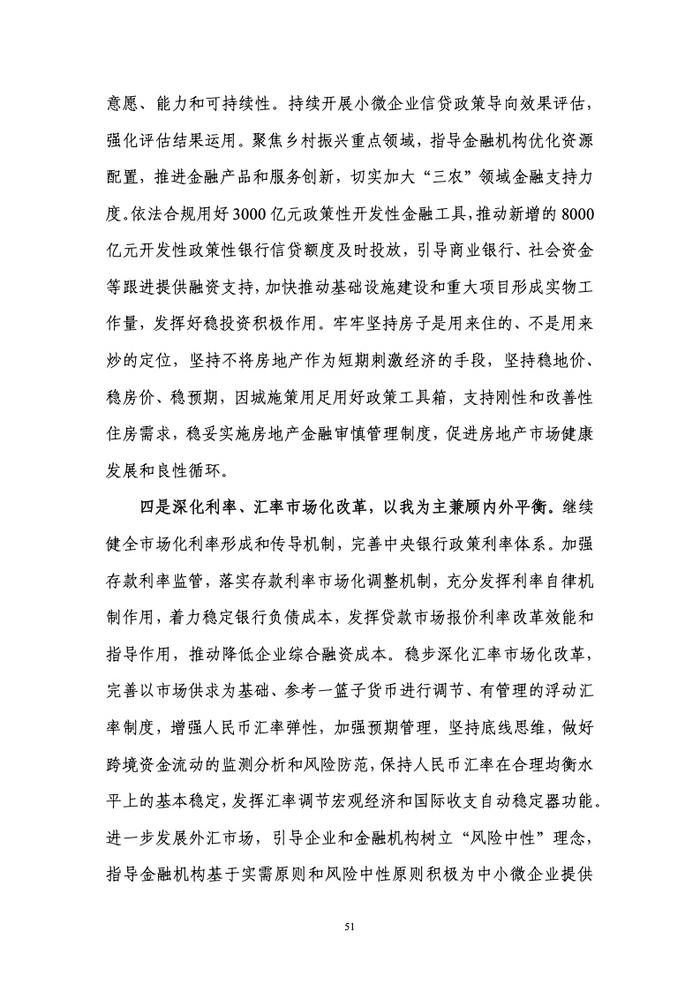 意愿、能力和可持续性。持续开展小微企业信贷政策导向效果评估，强化评估结果运用。聚焦乡村振兴重点领域，指导金融机构优化资源配置，推进金融产品和服务创新，切实加大“三农”领域金融支持力度。依法合规用好3000亿元政策性开发性金融工具，推动新增的8000亿元开发性政策性银行信贷额度及时投放，引导商业银行、社会资金等跟进提供融资支持，加快推动基础设施建设和重大项目形成实物工作量，发挥好稳投资积极作用。牢牢坚持房子是用来住的、不是用来炒的定位，坚持不将房地产作为短期刺激经济的手段，坚持稳地价、稳房价、稳预期，因城施策用足用好政策工具箱，支持刚性和改善性住房需求，稳妥实施房地产金融审慎管理制度，促进房地产市场健康发展和良性循环。

四是深化利率、汇率市场化改革，以我为主兼顾内外平衡。继续健全市场化利率形成和传导机制，完善中央银行政策利率体系。加强存款利率监管，落实存款利率市场化调整机制，充分发挥利率自律机制作用，着力稳定银行负债成本，发挥贷款市场报价利率改革效能和指导作用，推动降低企业综合融资成本。稳步深化汇率市场化改革，完善以市场供求为基础、参考一篮子货币进行调节、有管理的浮动汇率制度，增强人民币汇率弹性，加强预期管理，坚持底线思维，做好跨境资金流动的监测分析和风险防范，保持人民币汇率在合理均衡水平上的基本稳定，发挥汇率调节宏观经济和国际收支自动稳定器功能。进一步发展外汇市场，引导企业和金融机构树立“风险中性”理念，指导金融机构基于实需原则和风险中性原则积极为中小微企业提供

51